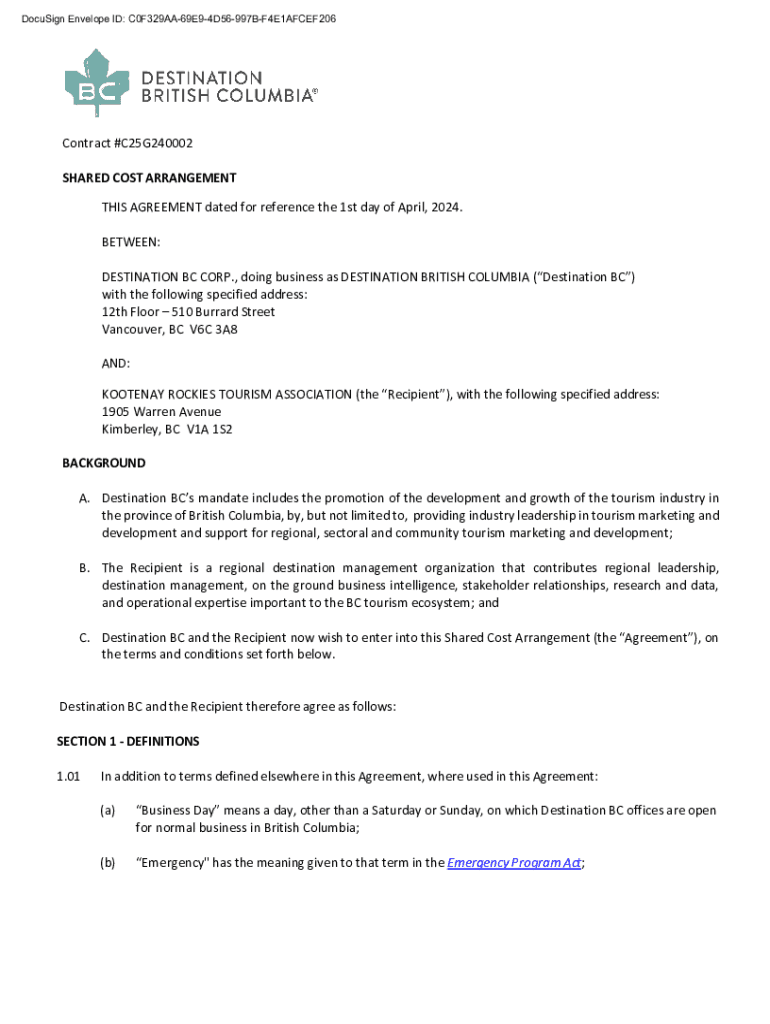 DocuSign Envelope ID: C0F329AA-69E9-4D56-997B-F4E1AFCEF206

BC

DESTINATION BRITISH COLUMBIA®

Contract #C25G240002

SHARED COST ARRANGEMENT

THIS AGREEMENT dated for reference the 1st day of April, 2024.

BETWEEN:

DESTINATION BC CORP., doing business as DESTINATION BRITISH COLUMBIA ("Destination BC") with the following specified address:
12th Floor – 510 Burrard Street
Vancouver, BC V6C 3A8

AND:

KOOTENAY ROCKIES TOURISM ASSOCIATION (the "Recipient"), with the following specified address:
1905 Warren Avenue
Kimberley, BC V1A 1S2

BACKGROUND

A. Destination BC's mandate includes the promotion of the development and growth of the tourism industry in the province of British Columbia, by, but not limited to, providing industry leadership in tourism marketing and development and support for regional, sectoral and community tourism marketing and development;

B. The Recipient is a regional destination management organization that contributes regional leadership, destination management, on the ground business intelligence, stakeholder relationships, research and data, and operational expertise important to the BC tourism ecosystem; and

C. Destination BC and the Recipient now wish to enter into this Shared Cost Arrangement (the "Agreement"), on the terms and conditions set forth below.

Destination BC and the Recipient therefore agree as follows:

SECTION 1 - DEFINITIONS

1.01 In addition to terms defined elsewhere in this Agreement, where used in this Agreement:

(a) "Business Day" means a day, other than a Saturday or Sunday, on which Destination BC offices are open for normal business in British Columbia;

(b) "Emergency" has the meaning given to that term in the Emergency Program Act;